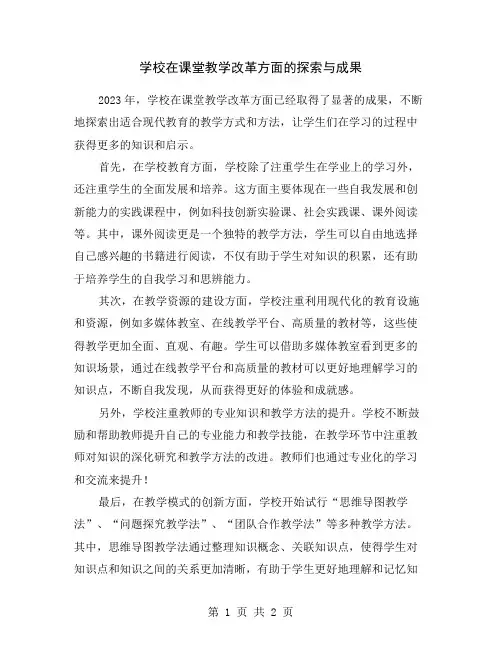 学校在课堂教学改革方面的探索与成果

2023年，学校在课堂教学改革方面已经取得了显著的成果，不断地探索出适合现代教育的教学方式和方法，让学生们在学习的过程中获得更多的知识和启示。

首先，在学校教育方面，学校除了注重学生在学业上的学习外，还注重学生的全面发展和培养。这方面主要体现在一些自我发展和创新能力的实践课程中，例如科技创新实验课、社会实践课、课外阅读等。其中，课外阅读更是一个独特的教学方法，学生可以自由地选择自己感兴趣的书籍进行阅读，不仅有助于学生对知识的积累，还有助于培养学生的自我学习和思辨能力。

其次，在教学资源的建设方面，学校注重利用现代化的教育设施和资源，例如多媒体教室、在线教学平台、高质量的教材等，这些使得教学更加全面、直观、有趣。学生可以借助多媒体教室看到更多的知识场景，通过在线教学平台和高质量的教材可以更好地理解学习的知识点，不断自我发现，从而获得更好的体验和成就感。

另外，学校注重教师的专业知识和教学方法的提升。学校不断鼓励和帮助教师提升自己的专业能力和教学技能，在教学环节中注重教师对知识的深化研究和教学方法的改进。教师们也通过专业化的学习和交流来提升！

最后，在教学模式的创新方面，学校开始试行“思维导图教学法”、“问题探究教学法”、“团队合作教学法”等多种教学方法。其中，思维导图教学法通过整理知识概念、关联知识点，使得学生对知识点和知识之间的关系更加清晰，有助于学生更好地理解和记忆知

第 1 页 共 2 页